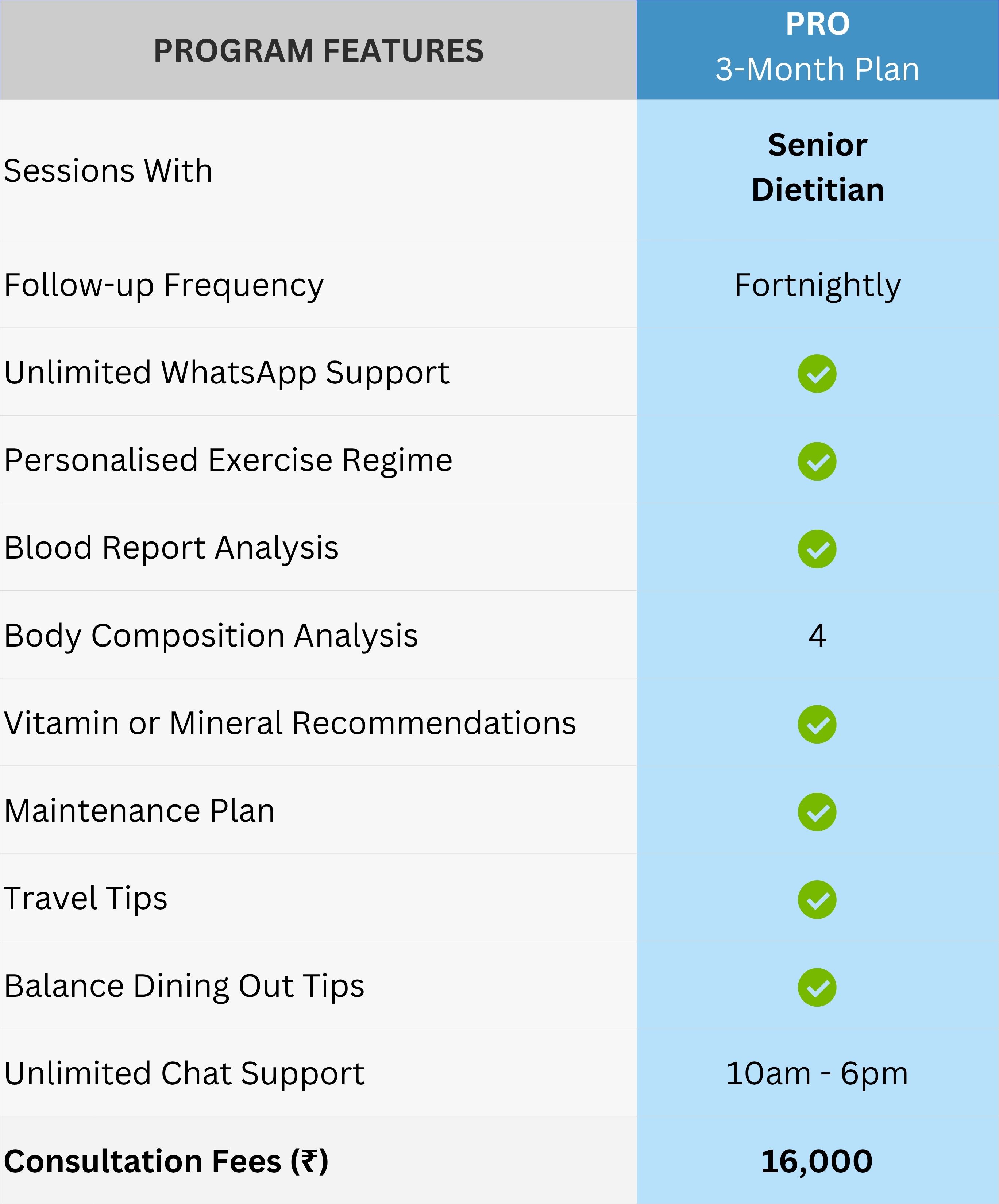 | PROGRAM FEATURES | PRO 3-Month Plan |
|---|---|
| Sessions With | Senior Dietitian |
| Follow-up Frequency | Fortnightly |
| Unlimited WhatsApp Support | ✓ |
| Personalised Exercise Regime | ✓ |
| Blood Report Analysis | ✓ |
| Body Composition Analysis | 4 |
| Vitamin or Mineral Recommendations | ✓ |
| Maintenance Plan | ✓ |
| Travel Tips | ✓ |
| Balance Dining Out Tips | ✓ |
| Unlimited Chat Support | 10am - 6pm |
| Consultation Fees (₹) | 16,000 |